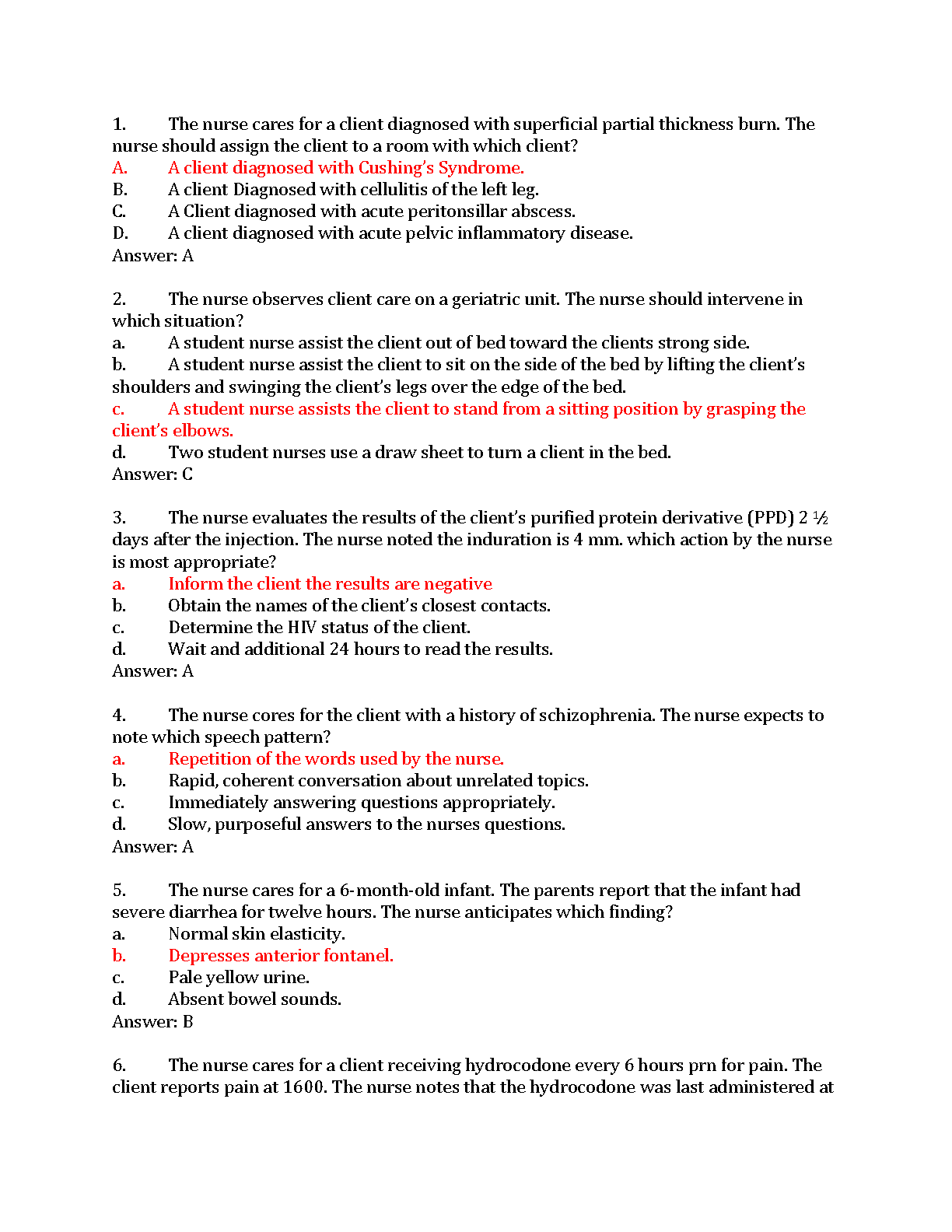 1. The nurse cares for a client diagnosed with superficial partial thickness burn. The nurse should assign the client to a room with which client?
A. A client diagnosed with Cushing's Syndrome.
B. A client Diagnosed with cellulitis of the left leg.
C. A Client diagnosed with acute peritonsillar abscess.
D. A client diagnosed with acute pelvic inflammatory disease.
Answer: A

2. The nurse observes client care on a geriatric unit. The nurse should intervene in which situation?
a. A student nurse assist the client out of bed toward the clients strong side.
b. A student nurse assist the client to sit on the side of the bed by lifting the client's shoulders and swinging the client's legs over the edge of the bed.
c. A student nurse assists the client to stand from a sitting position by grasping the client's elbows.
d. Two student nurses use a draw sheet to turn a client in the bed.
Answer: C

3. The nurse evaluates the results of the client's purified protein derivative (PPD) 2 ½ days after the injection. The nurse noted the induration is 4 mm. which action by the nurse is most appropriate?
a. Inform the client the results are negative
b. Obtain the names of the client's closest contacts.
c. Determine the HIV status of the client.
d. Wait and additional 24 hours to read the results.
Answer: A

4. The nurse cores for the client with a history of schizophrenia. The nurse expects to note which speech pattern?
a. Repetition of the words used by the nurse.
b. Rapid, coherent conversation about unrelated topics.
c. Immediately answering questions appropriately.
d. Slow, purposeful answers to the nurses questions.
Answer: A

5. The nurse cares for a 6-month-old infant. The parents report that the infant had severe diarrhea for twelve hours. The nurse anticipates which finding?
a. Normal skin elasticity.
b. Depresses anterior fontanel.
c. Pale yellow urine.
d. Absent bowel sounds.
Answer: B

6. The nurse cares for a client receiving hydrocodone every 6 hours prn for pain. The client reports pain at 1600. The nurse notes that the hydrocodone was last administered at